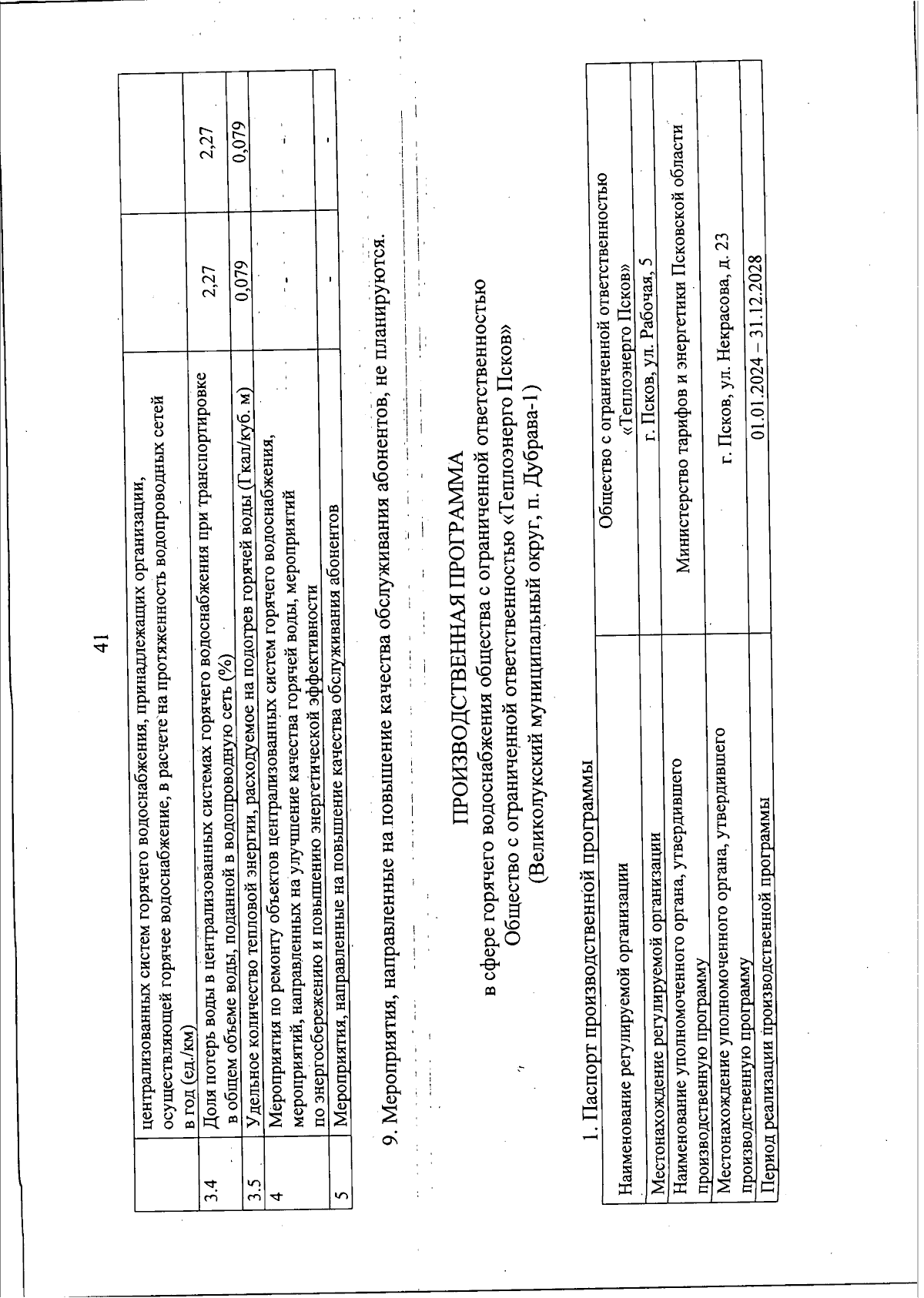 41

|  | централизованных систем горячего водоснабжения, принадлежащих организации, осуществляющей горячее водоснабжение, в расчете на протяженность водопроводных сетей в год (ед./км) |  |  |
|---|---|---|---|
| 3.4 | Доля потерь воды в централизованных системах горячего водоснабжения при транспортировке в общем объеме воды, поданной в водопроводную сеть (%) | 2,27 | 2,27 |
| 3.5 | Удельное количество тепловой энергии, расходуемое на подогрев горячей воды (Гкал/куб. м) | 0,079 | 0,079 |
| 4 | Мероприятия по ремонту объектов централизованных систем горячего водоснабжения, мероприятий, направленных на улучшение качества горячей воды, мероприятий по энергосбережению и повышению энергетической эффективности | - | - |
| 5 | Мероприятия, направленные на повышение качества обслуживания абонентов | - | - |

9. Мероприятия, направленные на повышение качества обслуживания абонентов, не планируются.

ПРОИЗВОДСТВЕННАЯ ПРОГРАММА
в сфере горячего водоснабжения общества с ограниченной ответственностью
Общество с ограниченной ответственностью «Теплоэнерго Псков»
(Великолукский муниципальный округ, п. Дубрава-1)

1. Паспорт производственной программы

| Наименование регулируемой организации | Общество с ограниченной ответственностью «Теплоэнерго Псков» |
|---|---|
| Местонахождение регулируемой организации | г. Псков, ул. Рабочая, 5 |
| Наименование уполномоченного органа, утвердившего производственную программу | Министерство тарифов и энергетики Псковской области |
| Местонахождение уполномоченного органа, утвердившего производственную программу | г. Псков, ул. Некрасова, д. 23 |
| Период реализации производственной программы | 01.01.2024 – 31.12.2028 |